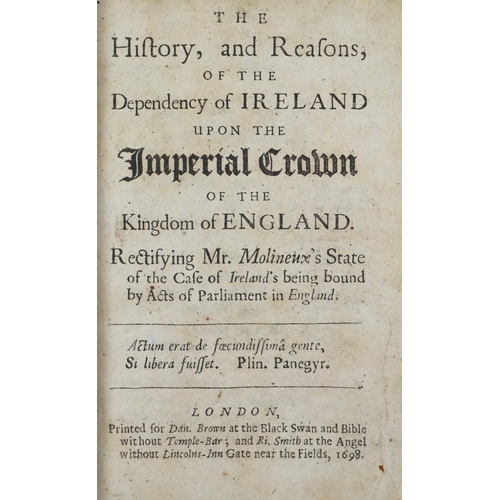 THE
Hiſtory, and Reaſons,
OF THE
Dependency of IRELAND
UPON THE
Imperial Crown
OF THE
Kingdom of ENGLAND.
Rectifying Mr. Molineux's State of the Caſe of Ireland's being bound by Acts of Parliament in England.

Actum erat de fœcundiſſimâ gente,
Si libera fuiſſet. Plin. Panegyr.

LONDON,
Printed for Dan. Brown at the Black Swan and Bible without Temple-Bar; and Ri. Smith at the Angel without Lincolns-Inn Gate near the Fields, 1698.